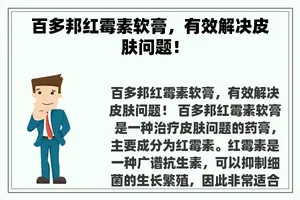 百多邦红霉素软膏，有效解决皮肤问题！

百多邦红霉素软膏，有效解决皮肤问题！ 百多邦红霉素软膏是一种治疗皮肤问题的药膏，主要成分为红霉素。红霉素是一种广谱抗生素，可以抑制细菌的生长繁殖，因此非常适合